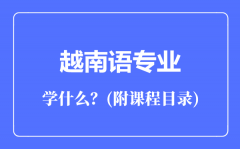 越南语专业

学什么？(附课程目录)